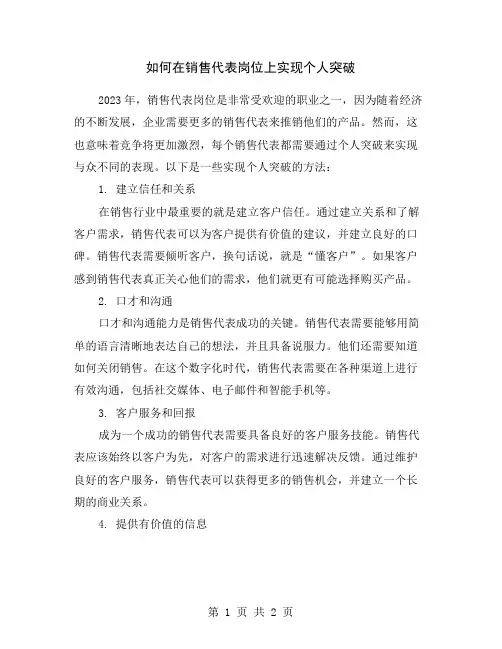 如何在销售代表岗位上实现个人突破

2023年，销售代表岗位是非常受欢迎的职业之一，因为随着经济的不断发展，企业需要更多的销售代表来推销他们的产品。然而，这也意味着竞争将更加激烈，每个销售代表都需要通过个人突破来实现与众不同的表现。以下是一些实现个人突破的方法：

1. 建立信任和关系

在销售行业中最重要的就是建立客户信任。通过建立关系和了解客户需求，销售代表可以为客户提供有价值的建议，并建立良好的口碑。销售代表需要倾听客户，换句话说，就是“懂客户”。如果客户感到销售代表真正关心他们的需求，他们就更有可能选择购买产品。

2. 口才和沟通

口才和沟通能力是销售代表成功的关键。销售代表需要能够用简单的语言清晰地表达自己的想法，并且具备说服力。他们还需要知道如何关闭销售。在这个数字化时代，销售代表需要在各种渠道上进行有效沟通，包括社交媒体、电子邮件和智能手机等。

3. 客户服务和回报

成为一个成功的销售代表需要具备良好的客户服务技能。销售代表应该始终以客户为先，对客户的需求进行迅速解决反馈。通过维护良好的客户服务，销售代表可以获得更多的销售机会，并建立一个长期的商业关系。

4. 提供有价值的信息

第 1 页 共 2 页